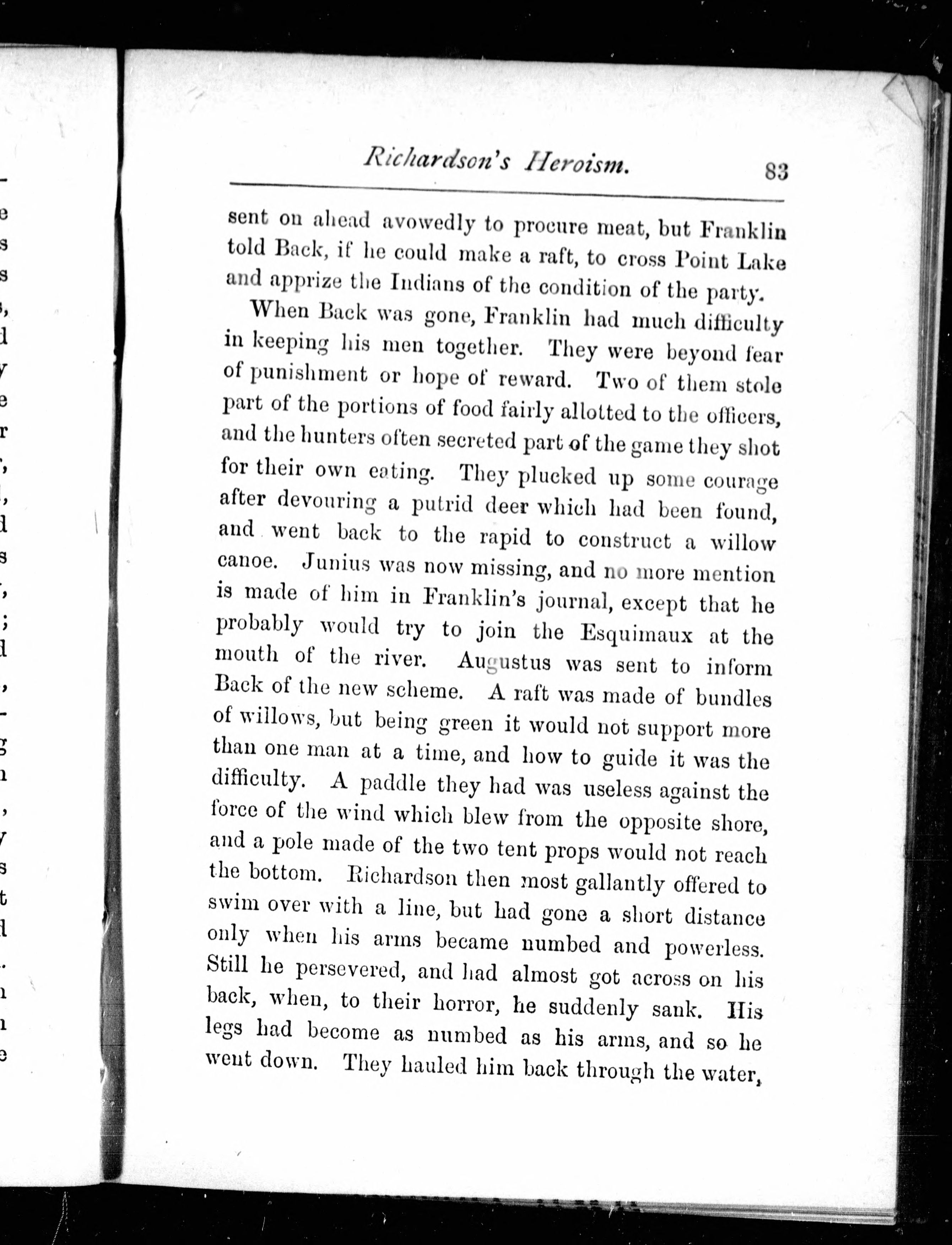 Richardson's Heroism. 83

sent on ahead avowedly to procure meat, but Franklin told Back, if he could make a raft, to cross Point Lake and apprize the Indians of the condition of the party.

When Back was gone, Franklin had much difficulty in keeping his men together. They were beyond fear of punishment or hope of reward. Two of them stole part of the portions of food fairly allotted to the officers, and the hunters often secreted part of the game they shot for their own eating. They plucked up some courage after devouring a putrid deer which had been found, and went back to the rapid to construct a willow canoe. Junius was now missing, and no more mention is made of him in Franklin's journal, except that he probably would try to join the Esquimaux at the mouth of the river. Augustus was sent to inform Back of the new scheme. A raft was made of bundles of willows, but being green it would not support more than one man at a time, and how to guide it was the difficulty. A paddle they had was useless against the force of the wind which blew from the opposite shore, and a pole made of the two tent props would not reach the bottom. Richardson then most gallantly offered to swim over with a line, but had gone a short distance only when his arms became numbed and powerless. Still he persevered, and had almost got across on his back, when, to their horror, he suddenly sank. His legs had become as numbed as his arms, and so he went down. They hauled him back through the water,